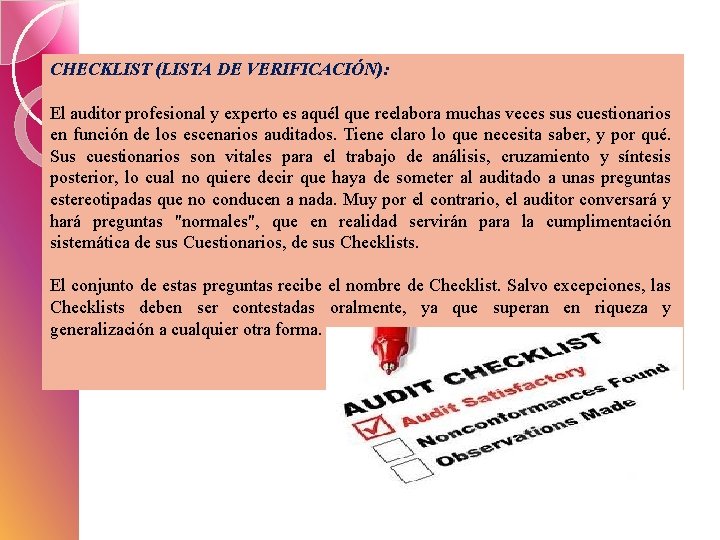 CHECKLIST (LISTA DE VERIFICACIÓN):

El auditor profesional y experto es aquél que reelabora muchas veces sus cuestionarios en función de los escenarios auditados. Tiene claro lo que necesita saber, y por qué. Sus cuestionarios son vitales para el trabajo de análisis, cruzamiento y síntesis posterior, lo cual no quiere decir que haya de someter al auditado a unas preguntas estereotipadas que no conducen a nada. Muy por el contrario, el auditor conversará y hará preguntas "normales", que en realidad servirán para la cumplimentación sistemática de sus Cuestionarios, de sus Checklists.

El conjunto de estas preguntas recibe el nombre de Checklist. Salvo excepciones, las Checklists deben ser contestadas oralmente, ya que superan en riqueza y generalización a cualquier otra forma.

AUDIT CHECKLIST
Audit Satisfactory
Nonconformances Found
Observations Made